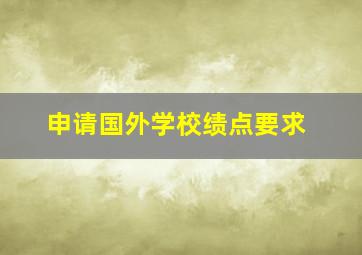 申请国外学校绩点要求